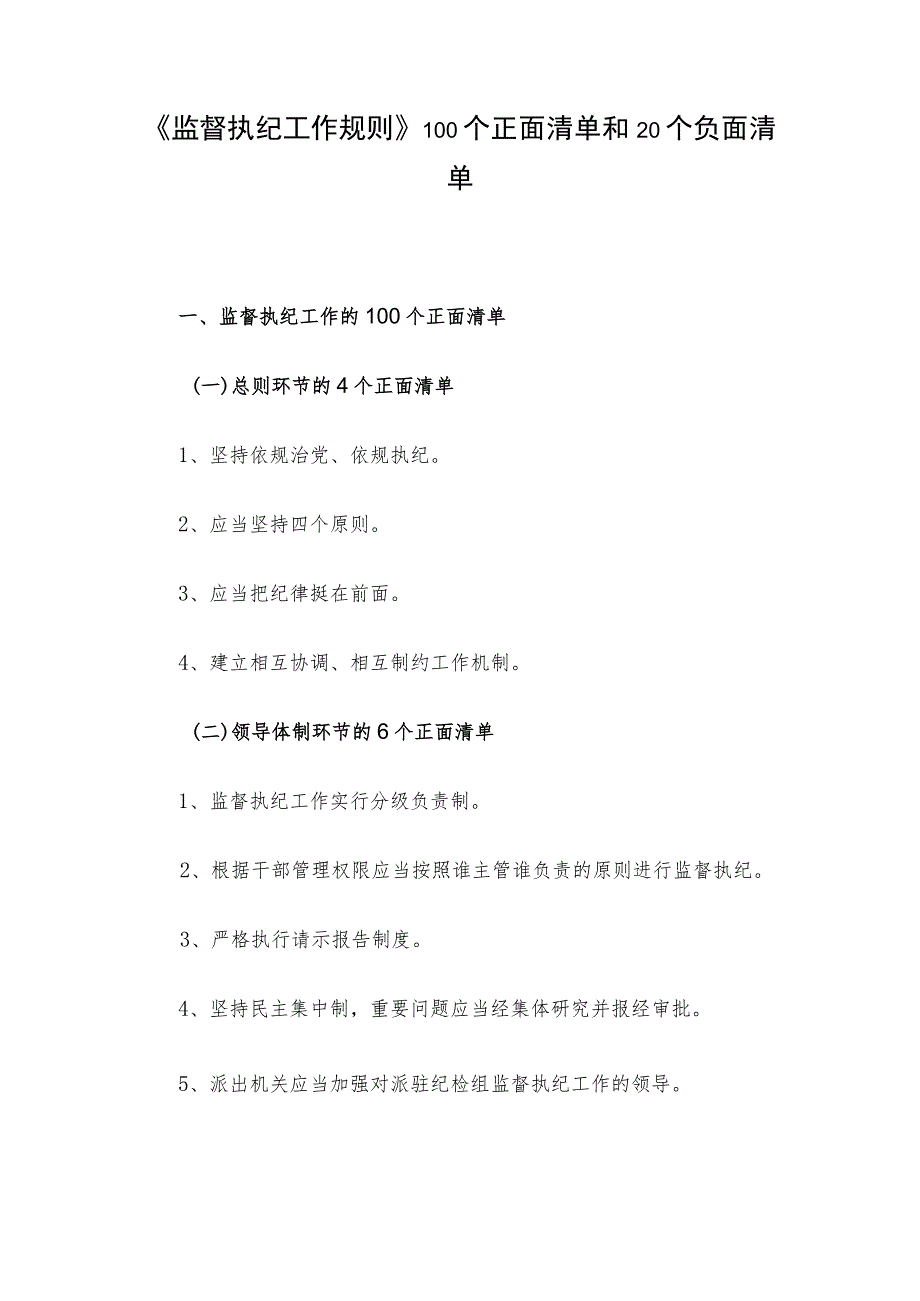 《监督执纪工作规则》100个正面清单和20个负面清单

一、监督执纪工作的100个正面清单

(一)总则环节的4个正面清单

1、坚持依规治党、依规执纪。

2、应当坚持四个原则。

3、应当把纪律挺在前面。

4、建立相互协调、相互制约工作机制。

(二)领导体制环节的6个正面清单

1、监督执纪工作实行分级负责制。

2、根据干部管理权限应当按照谁主管谁负责的原则进行监督执纪。

3、严格执行请示报告制度。

4、坚持民主集中制，重要问题应当经集体研究并报经审批。

5、派出机关应当加强对派驻纪检组监督执纪工作的领导。